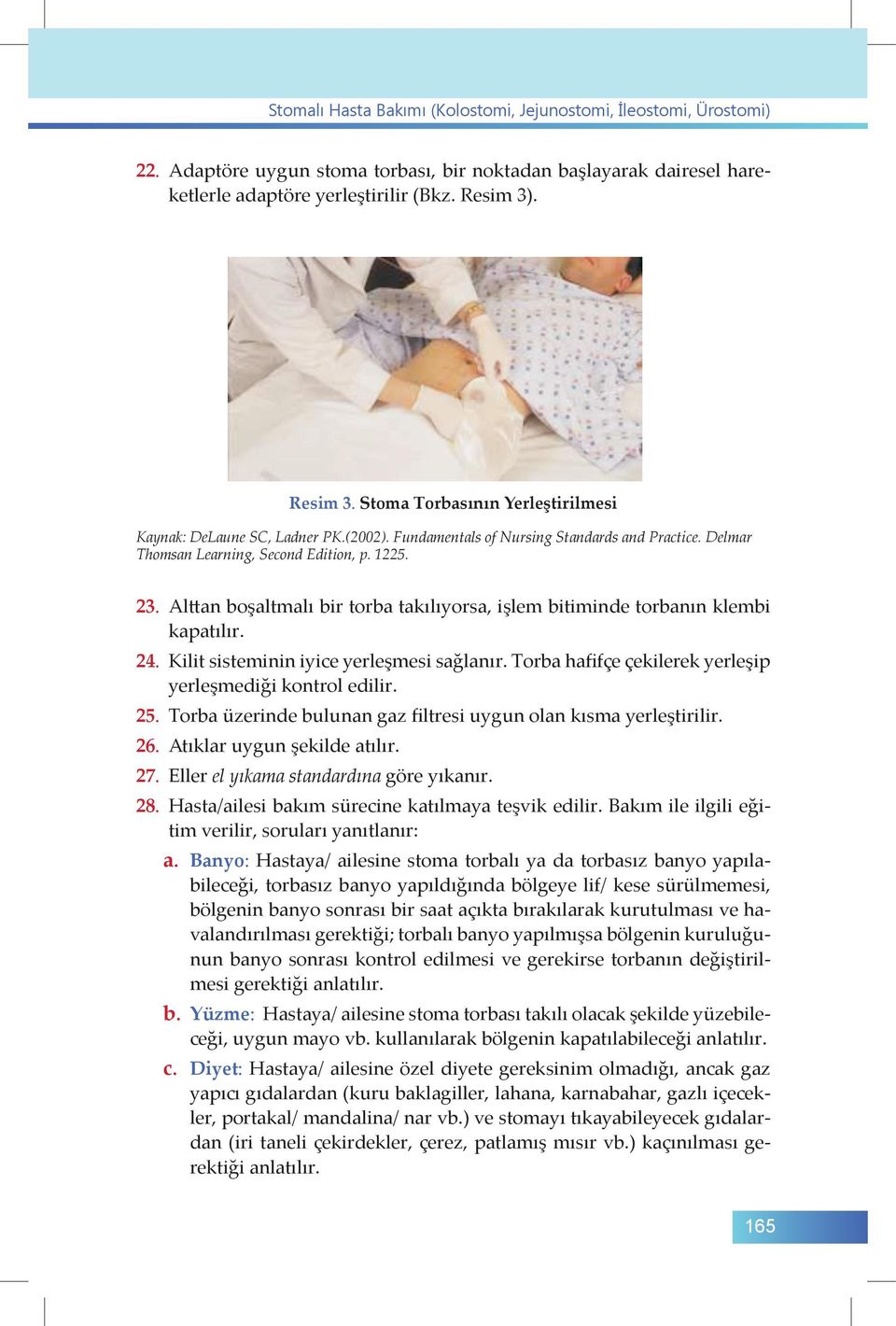 Stomalı Hasta Bakımı (Kolostomi, Jejunostomi, İleostomi, Ürostomi)

22. Adaptöre uygun stoma torbası, bir noktadan başlayarak dairesel hareketlerle adaptöre yerleştirilir (Bkz. Resim 3).

Resim 3. Stoma Torbasının Yerleştirilmesi

Kaynak: DeLaune SC, Ladner PK.(2002). Fundamentals of Nursing Standards and Practice. Delmar Thomsan Learning, Second Edition, p. 1225.

23. Alttan boşaltmalı bir torba takılıyorsa, işlem bitiminde torbanın klembi kapatılır.

24. Kilit sisteminin iyice yerleşmesi sağlanır. Torba hafifçe çekilerek yerleşip yerleşmediği kontrol edilir.

25. Torba üzerinde bulunan gaz filtresi uygun olan kısma yerleştirilir.

26. Atıklar uygun şekilde atılır.

27. Eller el yıkama standardına göre yıkanır.

28. Hasta/ailesi bakım sürecine katılmaya teşvik edilir. Bakım ile ilgili eğitim verilir, soruları yanıtlanır:

a. Banyo: Hastaya/ ailesine stoma torbalı ya da torbasız banyo yapılabileceği, torbasız banyo yapıldığında bölgeye lif/ kese sürülmemesi, bölgenin banyo sonrası bir saat açıkta bırakılarak kurutulması ve havalandırılması gerektiği; torbalı banyo yapılmışsa bölgenin kuruluğunun banyo sonrası kontrol edilmesi ve gerekirse torbanın değiştirilmesi gerektiği anlatılır.

b. Yüzme: Hastaya/ ailesine stoma torbası takılı olacak şekilde yüzebileceği, uygun mayo vb. kullanılarak bölgenin kapatılabileceği anlatılır.

c. Diyet: Hastaya/ ailesine özel diyete gereksinim olmadığı, ancak gaz yapıcı gıdalardan (kuru baklagiller, lahana, karnabahar, gazlı içecekler, portakal/ mandalina/ nar vb.) ve stomayı tıkayabileyecek gıdalardan (iri taneli çekirdekler, çerez, patlamış mısır vb.) kaçınılması gerektiği anlatılır.

165